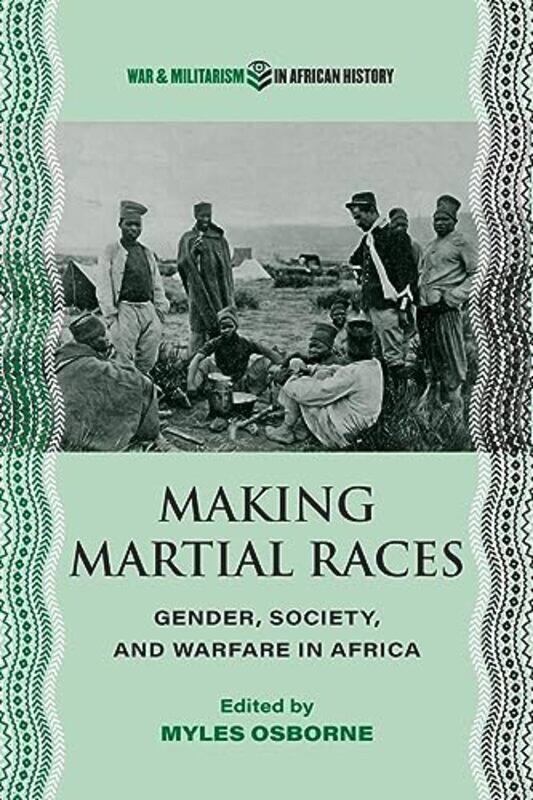 WAR & MILITARISM IN AFRICAN HISTORY

MAKING MARTIAL RACES

GENDER, SOCIETY, AND WARFARE IN AFRICA

Edited by
MYLES OSBORNE